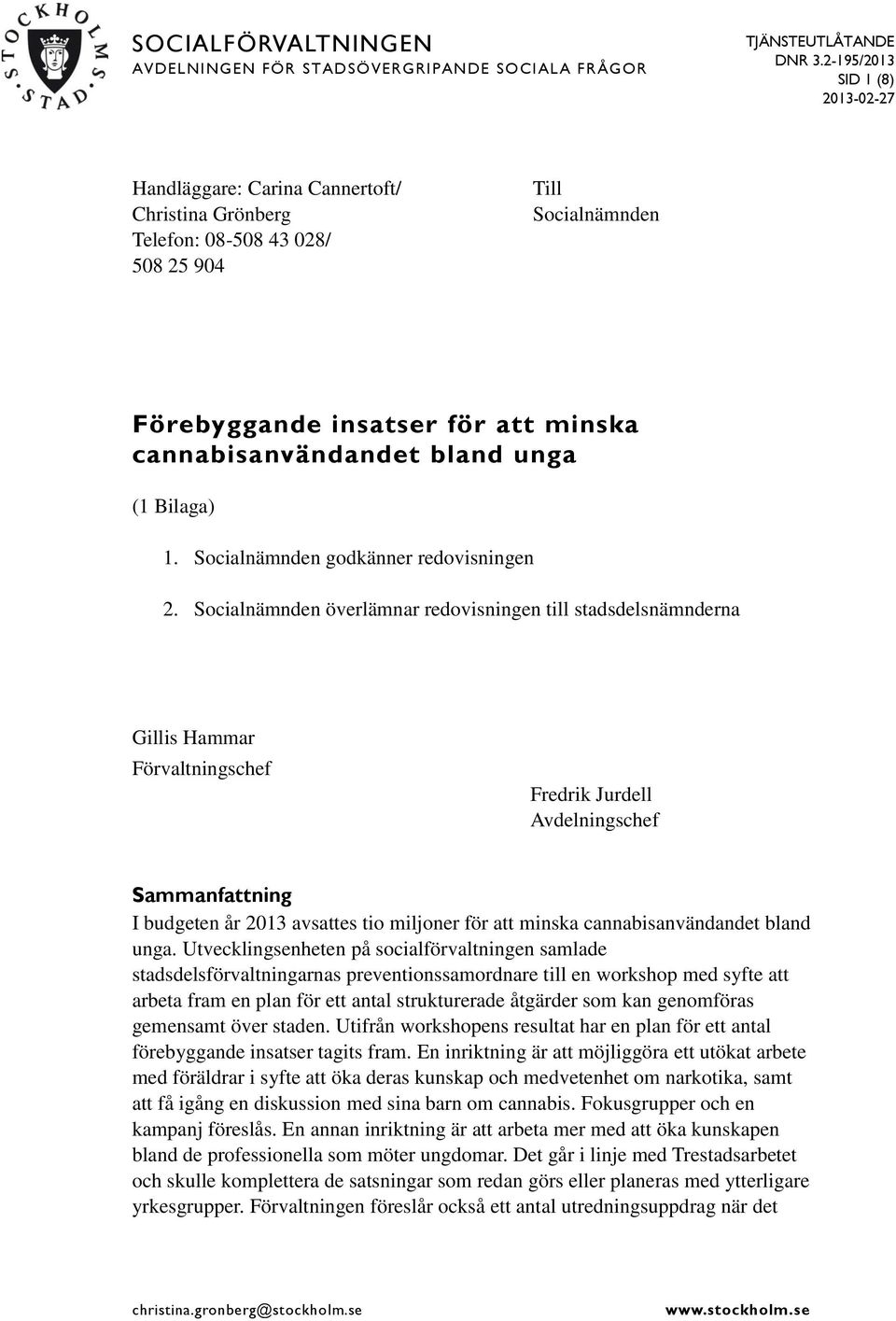 STOCKHOLMS STAD

SOCIALFÖRVALTNINGEN
AVDELNINGEN FÖR STADSÖVERGRIPANDE SOCIALA FRÅGOR

TJÄNSTEUTLÅTANDE
DNR 3.2-195/2013
SID 1 (8)
2013-02-27

Handläggare: Carina Cannertoft/
Christina Grönberg
Telefon: 08-508 43 028/
508 25 904

Till
Socialnämnden

Förebyggande insatser för att minska cannabisanvändandet bland unga

(1 Bilaga)

1. Socialnämnden godkänner redovisningen

2. Socialnämnden överlämnar redovisningen till stadsdelsnämnderna

Gillis Hammar
Förvaltningschef

Fredrik Jurdell
Avdelningschef

Sammanfattning
I budgeten år 2013 avsattes tio miljoner för att minska cannabisanvändandet bland unga. Utvecklingsenheten på socialförvaltningen samlade stadsdelsförvaltningarnas preventionssamordnare till en workshop med syfte att arbeta fram en plan för ett antal strukturerade åtgärder som kan genomföras gemensamt över staden. Utifrån workshopens resultat har en plan för ett antal förebyggande insatser tagits fram. En inriktning är att möjliggöra ett utökat arbete med föräldrar i syfte att öka deras kunskap och medvetenhet om narkotika, samt att få igång en diskussion med sina barn om cannabis. Fokusgrupper och en kampanj föreslås. En annan inriktning är att arbeta mer med att öka kunskapen bland de professionella som möter ungdomar. Det går i linje med Trestadsarbetet och skulle komplettera de satsningar som redan görs eller planeras med ytterligare yrkesgrupper. Förvaltningen föreslår också ett antal utredningsuppdrag när det

christina.gronberg@stockholm.se

www.stockholm.se